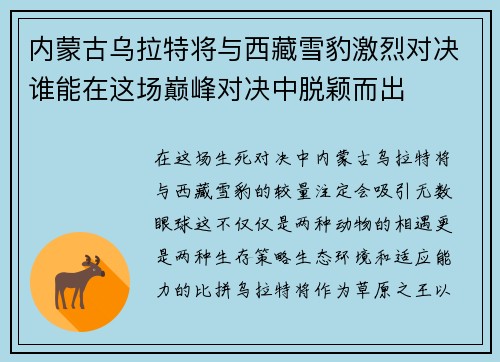 内蒙古乌拉特将与西藏雪豹激烈对决谁能在这场巅峰对决中脱颖而出

在这场生死对决中内蒙古乌拉特将与西藏雪豹的较量注定会吸引无数眼球这不仅仅是两种动物的相遇更是两种生存策略生态环境和适应能力的比拼乌拉特将作为草原之王以